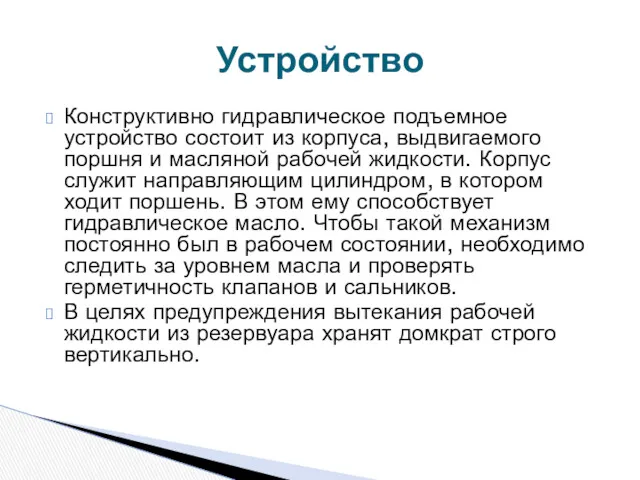 Устройство

Конструктивно гидравлическое подъемное устройство состоит из корпуса, выдвигаемого поршня и масляной рабочей жидкости. Корпус служит направляющим цилиндром, в котором ходит поршень. В этом ему способствует гидравлическое масло. Чтобы такой механизм постоянно был в рабочем состоянии, необходимо следить за уровнем масла и проверять герметичность клапанов и сальников.

В целях предупреждения вытекания рабочей жидкости из резервуара хранят домкрат строго вертикально.